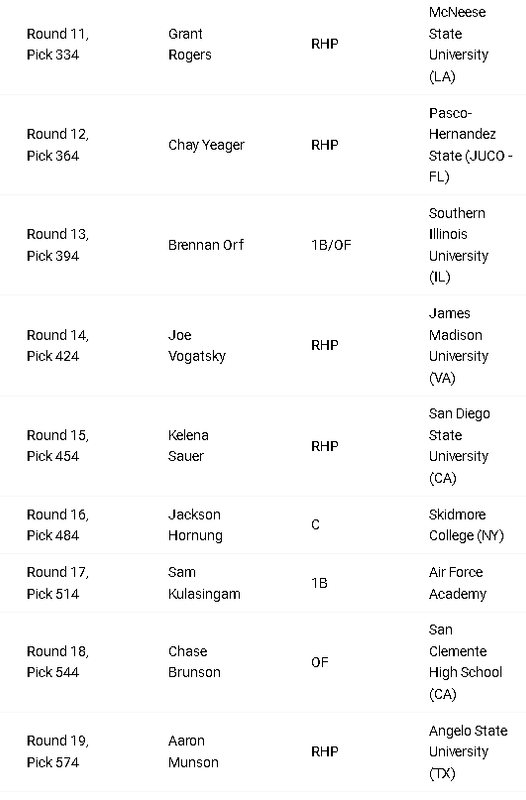 | | | | |
|---|---|---|---|
| Round 11, Pick 334 | Grant Rogers | RHP | McNeese State University (LA) |
| Round 12, Pick 364 | Chay Yeager | RHP | Pasco-Hernandez State (JUCO - FL) |
| Round 13, Pick 394 | Brennan Orf | 1B/OF | Southern Illinois University (IL) |
| Round 14, Pick 424 | Joe Vogatsky | RHP | James Madison University (VA) |
| Round 15, Pick 454 | Kelena Sauer | RHP | San Diego State University (CA) |
| Round 16, Pick 484 | Jackson Hornung | C | Skidmore College (NY) |
| Round 17, Pick 514 | Sam Kulasingam | 1B | Air Force Academy |
| Round 18, Pick 544 | Chase Brunson | OF | San Clemente High School (CA) |
| Round 19, Pick 574 | Aaron Munson | RHP | Angelo State University (TX) |